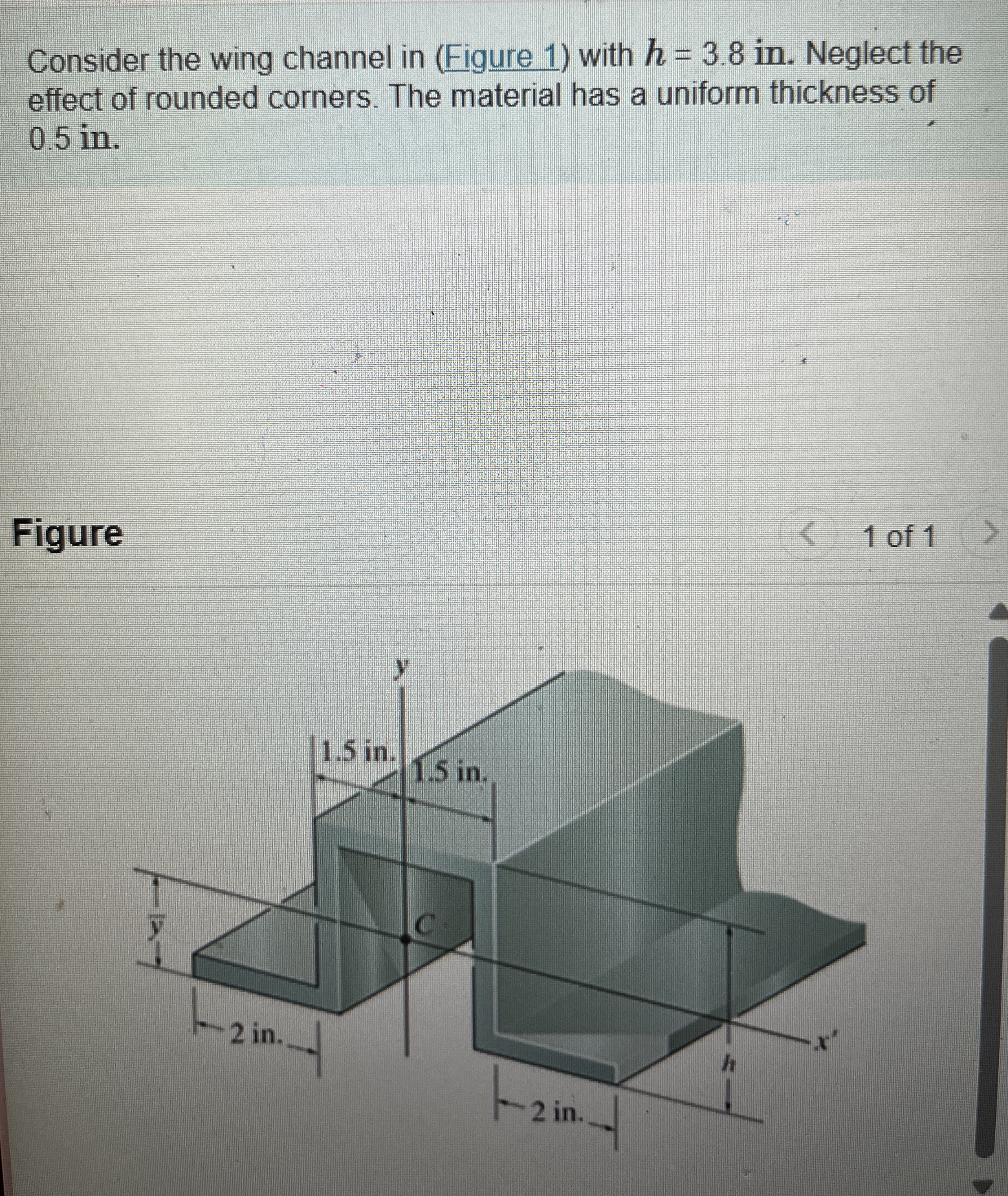 Consider the wing channel in (Figure 1) with $h = 3.8$ in. Neglect the effect of rounded corners. The material has a uniform thickness of 0.5 in.

Figure

1 of 1

y

1.5 in.

1.5 in.

$\bar{y}$

C

2 in.

x'

h

2 in.